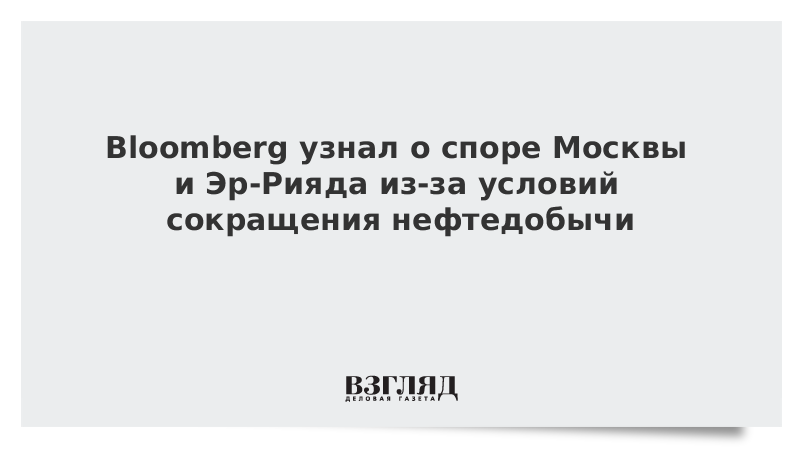 Bloomberg узнал о споре Москвы и Эр-Рияда из-за условий сокращения нефтедобычи

ВЗГЛЯД
ДЕЛОВАЯ ГАЗЕТА